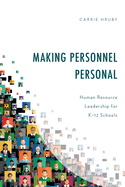 CARRIE HRUBY

MAKING PERSONNEL PERSONAL

Human Resource Leadership for K–12 Schools